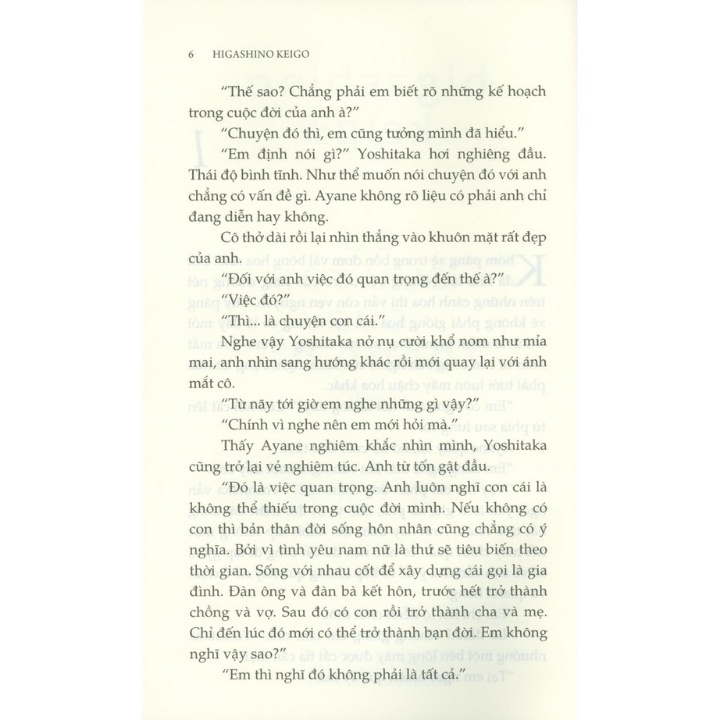 6 HIGASHINO KEIGO

"Thế sao? Chẳng phải em biết rõ những kế hoạch trong cuộc đời của anh à?"

"Chuyện đó thì, em cũng tưởng mình đã hiểu."

"Em định nói gì?" Yoshitaka hơi nghiêng đầu. Thái độ bình tĩnh. Như thể muốn nói chuyện đó với anh chẳng có vấn đề gì. Ayane không rõ liệu có phải anh chỉ đang diễn hay không.

Cô thở dài rồi lại nhìn thẳng vào khuôn mặt rất đẹp của anh.

"Đối với anh việc đó quan trọng đến thế à?"

"Việc đó?"

"Thì... là chuyện con cái."

Nghe vậy Yoshitaka nở nụ cười khổ nom như mỉa mai, anh nhìn sang hướng khác rồi mới quay lại với ánh mắt cô.

"Từ nãy tới giờ em nghe những gì vậy?"

"Chính vì nghe nên em mới hỏi mà."

Thấy Ayane nghiêm khắc nhìn mình, Yoshitaka cũng trở lại vẻ nghiêm túc. Anh từ tốn gật đầu.

"Đó là việc quan trọng. Anh luôn nghĩ con cái là không thể thiếu trong cuộc đời mình. Nếu không có con thì bản thân đời sống hôn nhân cũng chẳng có ý nghĩa. Bởi vì tình yêu nam nữ là thứ sẽ tiêu biến theo thời gian. Sống với nhau cốt để xây dựng cái gọi là gia đình. Đàn ông và đàn bà kết hôn, trước hết trở thành chồng và vợ. Sau đó có con rồi trở thành cha và mẹ. Chỉ đến lúc đó mới có thể trở thành bạn đời. Em không nghĩ vậy sao?"

"Em thì nghĩ đó không phải là tất cả."